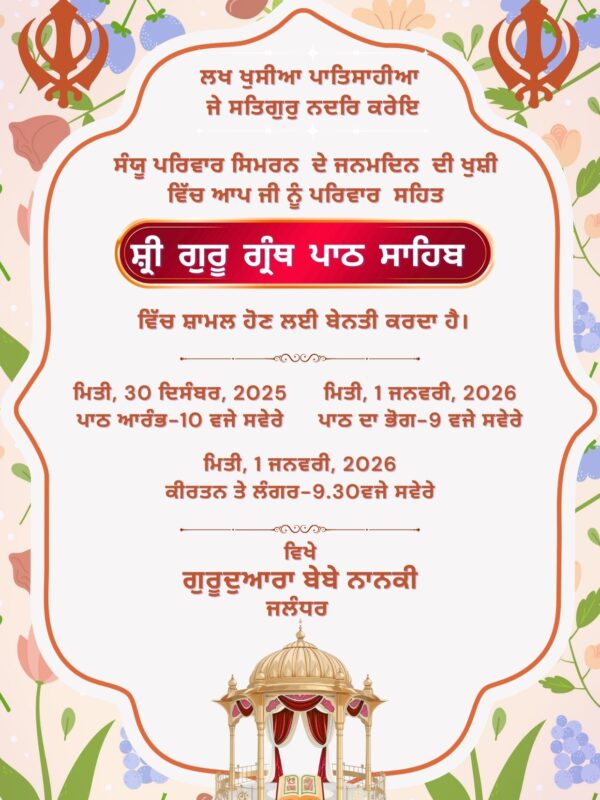 ਲਖ ਖੁਸੀਆ ਪਾਤਿਸਾਹੀਆ
ਜੇ ਸਤਿਗੁਰੁ ਨਦਰਿ ਕਰੇਇ

ਸੰਧੂ ਪਰਿਵਾਰ ਸਿਮਰਨ ਦੇ ਜਨਮਦਿਨ ਦੀ ਖੁਸ਼ੀ
ਵਿੱਚ ਆਪ ਜੀ ਨੂੰ ਪਰਿਵਾਰ ਸਹਿਤ

ਸ਼੍ਰੀ ਗੁਰੂ ਗ੍ਰੰਥ ਪਾਠ ਸਾਹਿਬ

ਵਿੱਚ ਸ਼ਾਮਲ ਹੋਣ ਲਈ ਬੇਨਤੀ ਕਰਦਾ ਹੈ।

ਮਿਤੀ, 30 ਦਿਸੰਬਰ, 2025
ਪਾਠ ਆਰੰਭ-10 ਵਜੇ ਸਵੇਰੇ

ਮਿਤੀ, 1 ਜਨਵਰੀ, 2026
ਪਾਠ ਦਾ ਭੋਗ-9 ਵਜੇ ਸਵੇਰੇ

ਮਿਤੀ, 1 ਜਨਵਰੀ, 2026
ਕੀਰਤਨ ਤੇ ਲੰਗਰ-9.30ਵਜੇ ਸਵੇਰੇ

ਵਿਖੇ
ਗੁਰੂਦੁਆਰਾ ਬੇਬੇ ਨਾਨਕੀ
ਜਲੰਧਰ